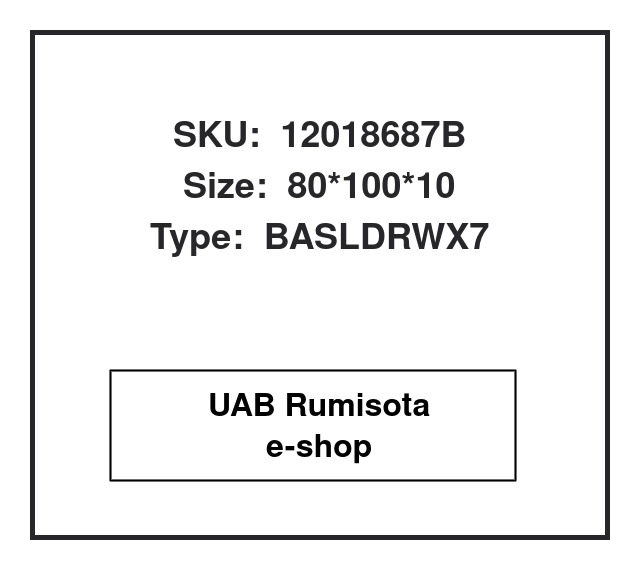 SKU: 12018687B
Size: 80*100*10
Type: BASLDRWX7

UAB Rumisota
e-shop